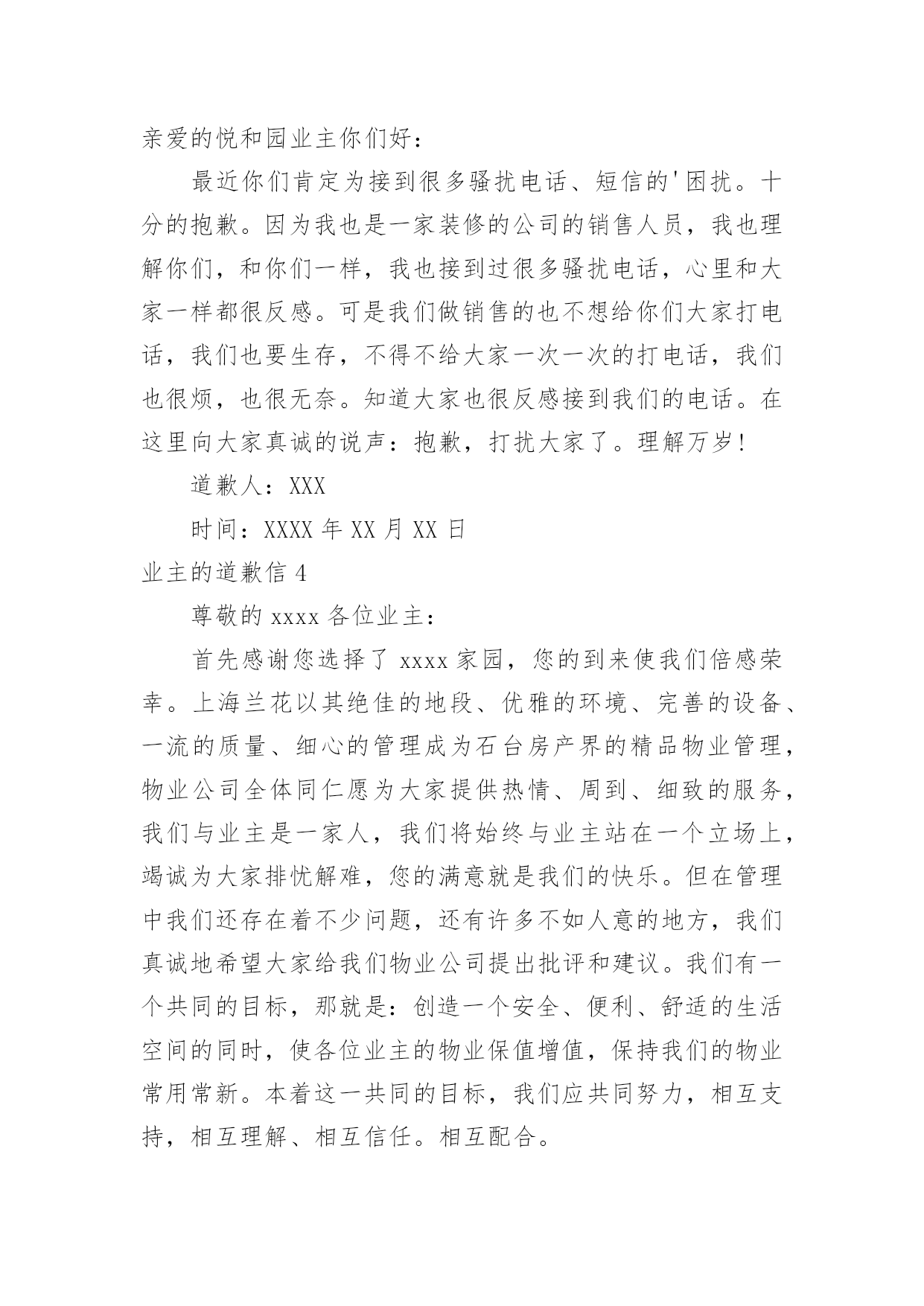 亲爱的悦和园业主你们好：

最近你们肯定为接到很多骚扰电话、短信的'困扰。十分的抱歉。因为我也是一家装修的公司的销售人员，我也理解你们，和你们一样，我也接到过很多骚扰电话，心里和大家一样都很反感。可是我们做销售的也不想给你们大家打电话，我们也要生存，不得不给大家一次一次的打电话，我们也很烦，也很无奈。知道大家也很反感接到我们的电话。在这里向大家真诚的说声：抱歉，打扰大家了。理解万岁！

道歉人：XXX

时间：XXXX 年 XX 月 XX 日

业主的道歉信 4

尊敬的 xxxx 各位业主：

首先感谢您选择了 xxxx 家园，您的到来使我们倍感荣幸。上海兰花以其绝佳的地段、优雅的环境、完善的设备、一流的质量、细心的管理成为石台房产界的精品物业管理，物业公司全体同仁愿为大家提供热情、周到、细致的服务，我们与业主是一家人，我们将始终与业主站在一个立场上，竭诚为大家排忧解难，您的满意就是我们的快乐。但在管理中我们还存在着不少问题，还有许多不如人意的地方，我们真诚地希望大家给我们物业公司提出批评和建议。我们有一个共同的目标，那就是：创造一个安全、便利、舒适的生活空间的同时，使各位业主的物业保值增值，保持我们的物业常用常新。本着这一共同的目标，我们应共同努力，相互支持，相互理解、相互信任。相互配合。